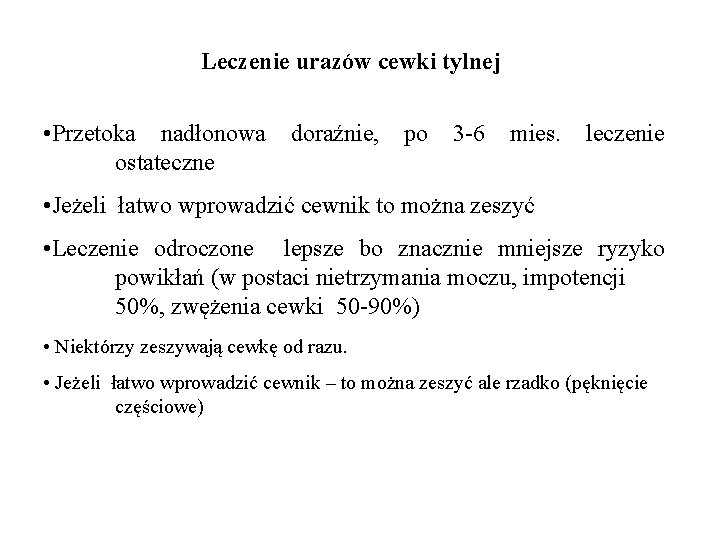 Leczenie urazów cewki tylnej

•Przetoka nadłonowa doraźnie, po 3-6 mies. leczenie ostateczne

•Jeżeli łatwo wprowadzić cewnik to można zeszyć

•Leczenie odroczone lepsze bo znacznie mniejsze ryzyko powikłań (w postaci nietrzymania moczu, impotencji 50%, zwężenia cewki 50-90%)

• Niektórzy zeszywają cewkę od razu.

• Jeżeli łatwo wprowadzić cewnik – to można zeszyć ale rzadko (pęknięcie częściowe)